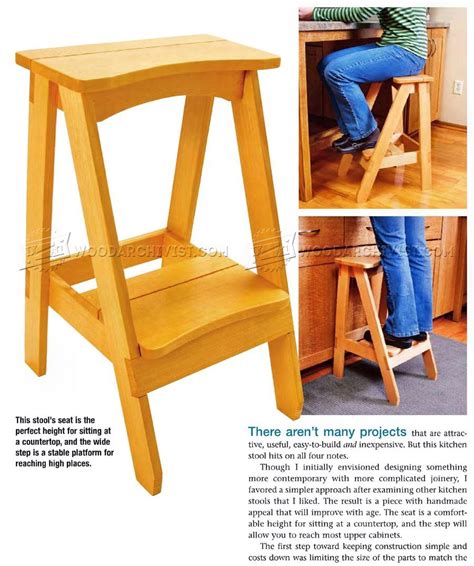 WOODARCHIVIST.COM

WOODARCHIVIST.COM

This stool's seat is the perfect height for sitting at a countertop, and the wide step is a stable platform for reaching high places.

There aren't many projects that are attractive, useful, easy-to-build and inexpensive. But this kitchen stool hits on all four notes.

Though I initially envisioned designing something more contemporary with more complicated joinery, I favored a simpler approach after examining other kitchen stools that I liked. The result is a piece with handmade appeal that will improve with age. The seat is a comfortable height for sitting at a countertop, and the step will allow you to reach most upper cabinets.

The first step toward keeping construction simple and costs down was limiting the size of the parts to match the